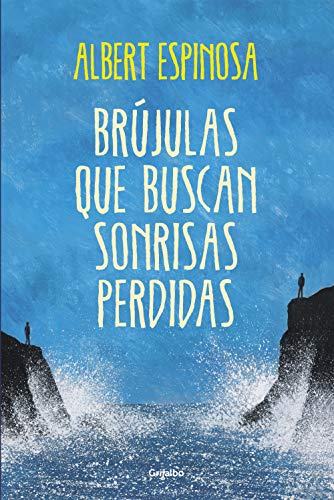 ALBERT ESPINOSA

BRÚJULAS QUE BUSCAN SONRISAS PERDIDAS

Grijalbo